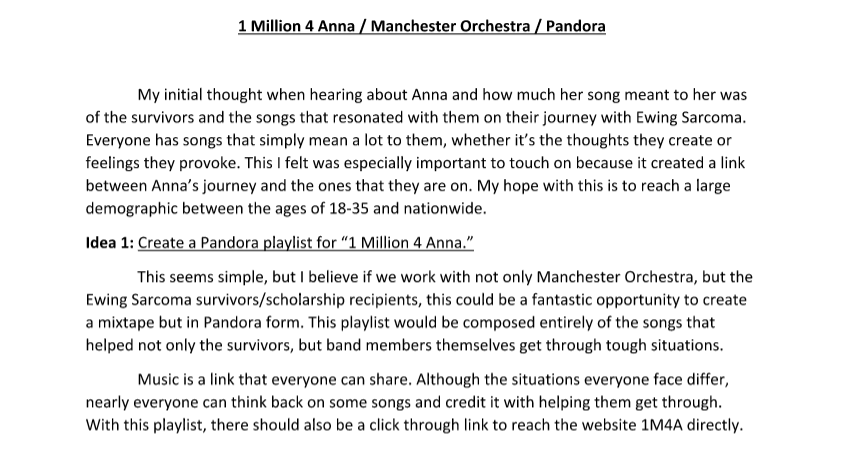 1 Million 4 Anna / Manchester Orchestra / Pandora

My initial thought when hearing about Anna and how much her song meant to her was of the survivors and the songs that resonated with them on their journey with Ewing Sarcoma. Everyone has songs that simply mean a lot to them, whether it's the thoughts they create or feelings they provoke. This I felt was especially important to touch on because it created a link between Anna's journey and the ones that they are on. My hope with this is to reach a large demographic between the ages of 18-35 and nationwide.

Idea 1: Create a Pandora playlist for "1 Million 4 Anna."

This seems simple, but I believe if we work with not only Manchester Orchestra, but the Ewing Sarcoma survivors/scholarship recipients, this could be a fantastic opportunity to create a mixtape but in Pandora form. This playlist would be composed entirely of the songs that helped not only the survivors, but band members themselves get through tough situations.

Music is a link that everyone can share. Although the situations everyone face differ, nearly everyone can think back on some songs and credit it with helping them get through. With this playlist, there should also be a click through link to reach the website 1M4A directly.